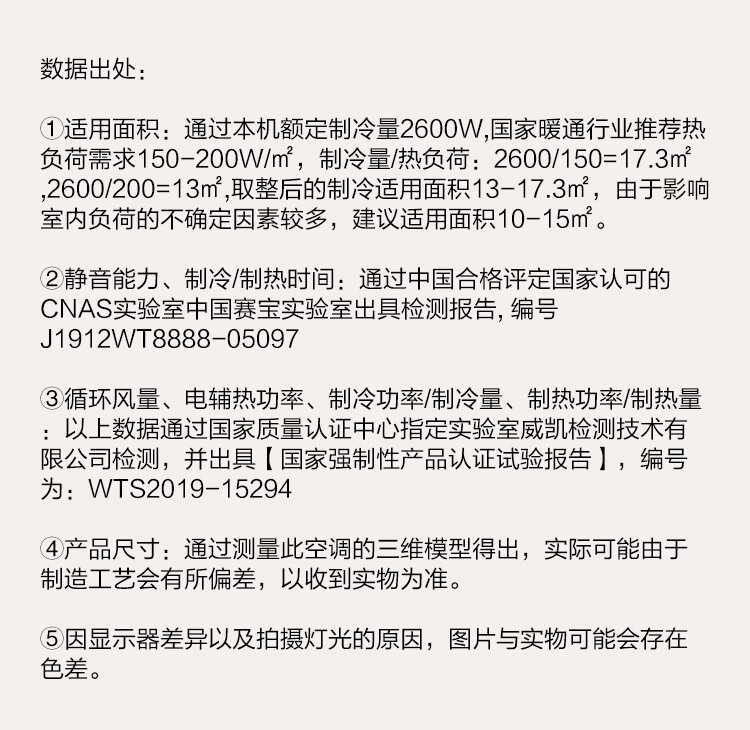 数据出处：

①适用面积：通过本机额定制冷量2600W,国家暖通行业推荐热负荷需求150-200W/㎡，制冷量/热负荷：2600/150=17.3㎡,2600/200=13㎡,取整后的制冷适用面积13-17.3㎡，由于影响室内负荷的不确定因素较多，建议适用面积10-15㎡。

②静音能力、制冷/制热时间：通过中国合格评定国家认可的CNAS实验室中国赛宝实验室出具检测报告, 编号J1912WT8888-05097

③循环风量、电辅热功率、制冷功率/制冷量、制热功率/制热量：以上数据通过国家质量认证中心指定实验室威凯检测技术有限公司检测，并出具【国家强制性产品认证试验报告】，编号为：WTS2019-15294

④产品尺寸：通过测量此空调的三维模型得出，实际可能由于制造工艺会有所偏差，以收到实物为准。

⑤因显示器差异以及拍摄灯光的原因，图片与实物可能会存在色差。